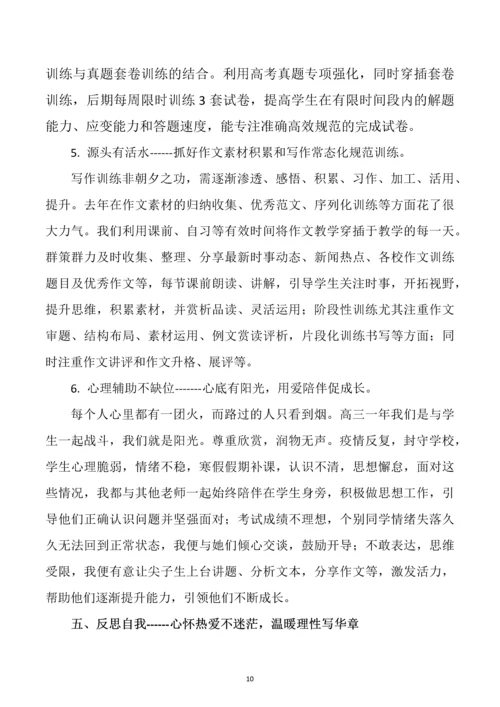 训练与真题套卷训练的结合。利用高考真题专项强化，同时穿插套卷训练，后期每周限时训练 3 套试卷，提高学生在有限时间段内的解题能力、应变能力和答题速度，能专注准确高效规范的完成试卷。

5. 源头有活水------抓好作文素材积累和写作常态化规范训练。

写作训练非朝夕之功，需逐渐渗透、感悟、积累、习作、加工、活用、提升。去年在作文素材的归纳收集、优秀范文、序列化训练等方面花了很大力气。我们利用课前、自习等有效时间将作文教学穿插于教学的每一天。群策群力及时收集、整理、分享最新时事动态、新闻热点、各校作文训练题目及优秀作文等，每节课前朗读、讲解，引导学生关注时事，开拓视野，提升思维，积累素材，并赏析品读、灵活运用；阶段性训练尤其注重作文审题、结构布局、素材运用、例文赏读评析，片段化训练书写等方面；同时注重作文讲评和作文升格、展评等。

6. 心理辅助不缺位-------心底有阳光，用爱陪伴促成长。

每个人心里都有一团火，而路过的人只看到烟。高三一年我们是与学生一起战斗，我们就是阳光。尊重欣赏，润物无声。疫情反复，封守学校，学生心理脆弱，情绪不稳，寒假假期补课，认识不清，思想懈怠，面对这些情况，我都与其他老师一起始终陪伴在学生身旁，积极做思想工作，引导他们正确认识问题并坚强面对；考试成绩不理想，个别同学情绪失落久久无法回到正常状态，我便与她们倾心交谈，鼓励开导；不敢表达，思维受限，我便有意让尖子生上台讲题、分析文本，分享作文等，激发活力，帮助他们逐渐提升能力，引领他们不断成长。

五、反思自我------心怀热爱不迷茫，温暖理性写华章

10